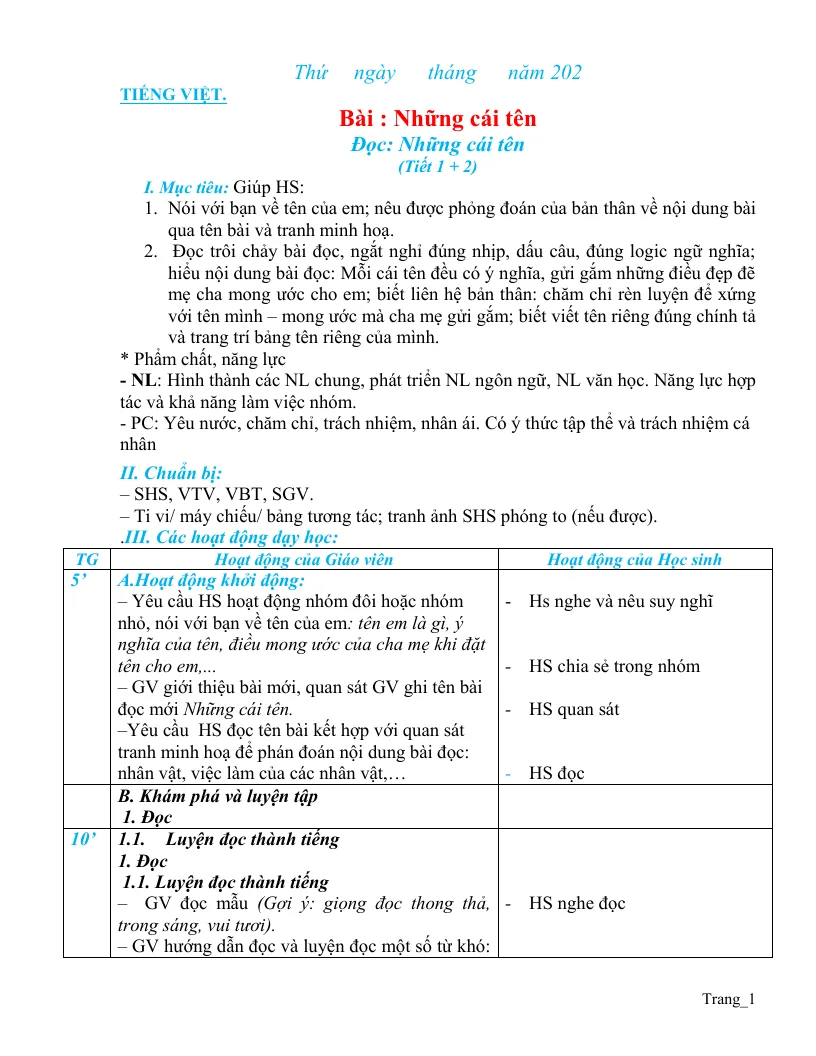 Thứ ngày tháng năm 202

TIẾNG VIỆT.

Bài : Những cái tên

Đọc: Những cái tên

(Tiết 1 + 2)

I. Mục tiêu: Giúp HS:

1. Nói với bạn về tên của em; nêu được phỏng đoán của bản thân về nội dung bài qua tên bài và tranh minh hoạ.
2. Đọc trôi chảy bài đọc, ngắt nghỉ đúng nhịp, dấu câu, đúng logic ngữ nghĩa; hiểu nội dung bài đọc: Mỗi cái tên đều có ý nghĩa, gửi gắm những điều đẹp đẽ mẹ cha mong ước cho em; biết liên hệ bản thân: chăm chỉ rèn luyện để xứng với tên mình – mong ước mà cha mẹ gửi gắm; biết viết tên riêng đúng chính tả và trang trí bảng tên riêng của mình.

* Phẩm chất, năng lực

- NL: Hình thành các NL chung, phát triển NL ngôn ngữ, NL văn học. Năng lực hợp tác và khả năng làm việc nhóm.

- PC: Yêu nước, chăm chỉ, trách nhiệm, nhân ái. Có ý thức tập thể và trách nhiệm cá nhân

II. Chuẩn bị:

– SHS, VTV, VBT, SGV.

– Ti vi/ máy chiếu/ bảng tương tác; tranh ảnh SHS phóng to (nếu được).

.III. Các hoạt động dạy học:

| TG | Hoạt động của Giáo viên | Hoạt động của Học sinh |
|---|---|---|
| 5' | A.Hoạt động khởi động: – Yêu cầu HS hoạt động nhóm đôi hoặc nhóm nhỏ, nói với bạn về tên của em: tên em là gì, ý nghĩa của tên, điều mong ước của cha mẹ khi đặt tên cho em,... – GV giới thiệu bài mới, quan sát GV ghi tên bài đọc mới Những cái tên. –Yêu cầu HS đọc tên bài kết hợp với quan sát tranh minh hoạ để phán đoán nội dung bài đọc: nhân vật, việc làm của các nhân vật,… | - Hs nghe và nêu suy nghĩ - HS chia sẻ trong nhóm - HS quan sát - HS đọc |
|  | B. Khám phá và luyện tập 1. Đọc |  |
| 10' | 1.1. Luyện đọc thành tiếng 1. Đọc 1.1. Luyện đọc thành tiếng – GV đọc mẫu (Gợi ý: giọng đọc thong thả, trong sáng, vui tươi). – GV hướng dẫn đọc và luyện đọc một số từ khó: | - HS nghe đọc |

Trang_1